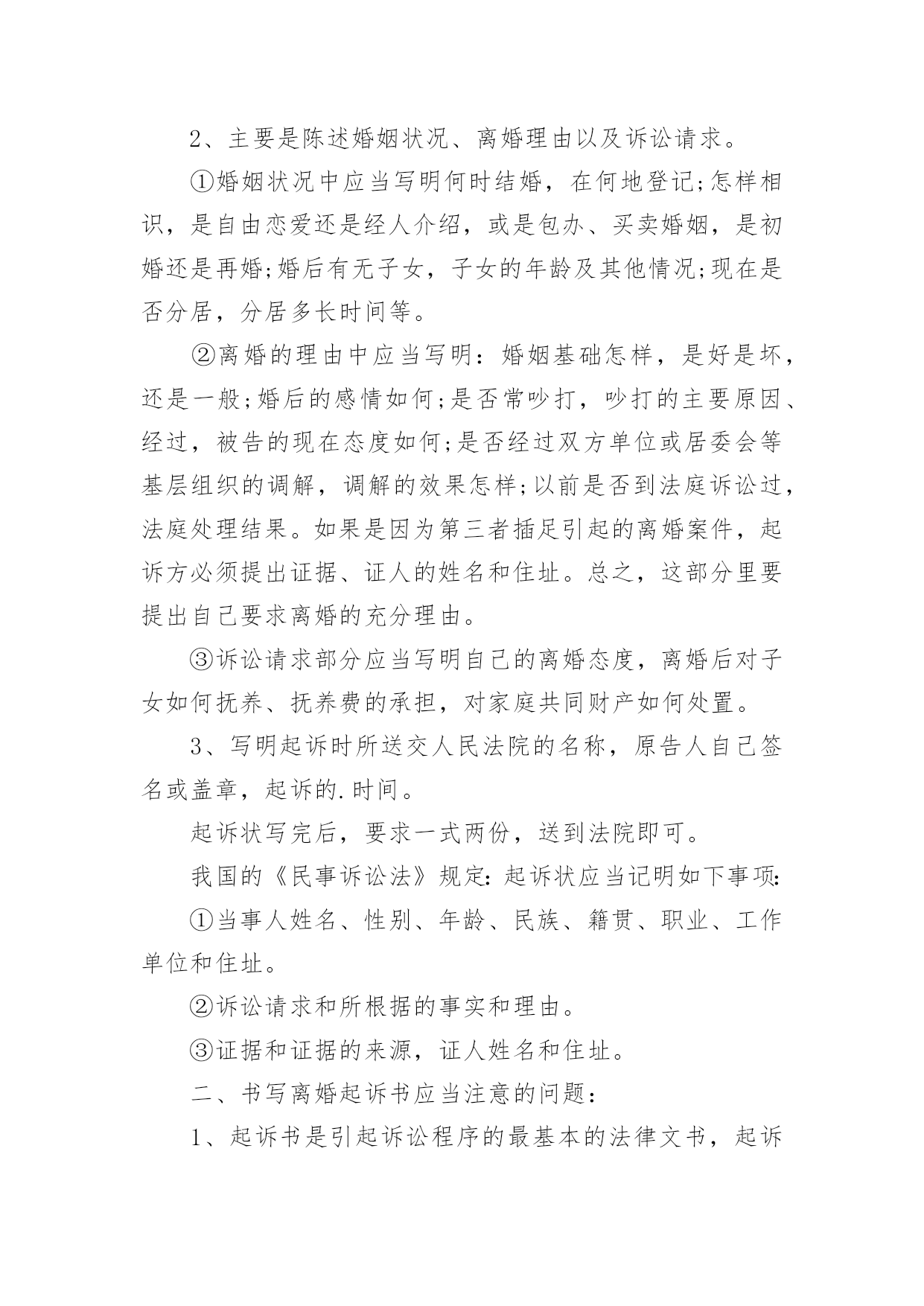 2、主要是陈述婚姻状况、离婚理由以及诉讼请求。

①婚姻状况中应当写明何时结婚，在何地登记;怎样相识，是自由恋爱还是经人介绍，或是包办、买卖婚姻，是初婚还是再婚;婚后有无子女，子女的年龄及其他情况;现在是否分居，分居多长时间等。

②离婚的理由中应当写明：婚姻基础怎样，是好是坏，还是一般;婚后的感情如何;是否常吵打，吵打的主要原因、经过，被告的现在态度如何;是否经过双方单位或居委会等基层组织的调解，调解的效果怎样;以前是否到法庭诉讼过，法庭处理结果。如果是因为第三者插足引起的离婚案件，起诉方必须提出证据、证人的姓名和住址。总之，这部分里要提出自己要求离婚的充分理由。

③诉讼请求部分应当写明自己的离婚态度，离婚后对子女如何抚养、抚养费的承担，对家庭共同财产如何处置。

3、写明起诉时所送交人民法院的名称，原告人自己签名或盖章，起诉的.时间。

起诉状写完后，要求一式两份，送到法院即可。

我国的《民事诉讼法》规定:起诉状应当记明如下事项:

①当事人姓名、性别、年龄、民族、籍贯、职业、工作单位和住址。

②诉讼请求和所根据的事实和理由。

③证据和证据的来源，证人姓名和住址。

二、书写离婚起诉书应当注意的问题：

1、起诉书是引起诉讼程序的最基本的法律文书，起诉